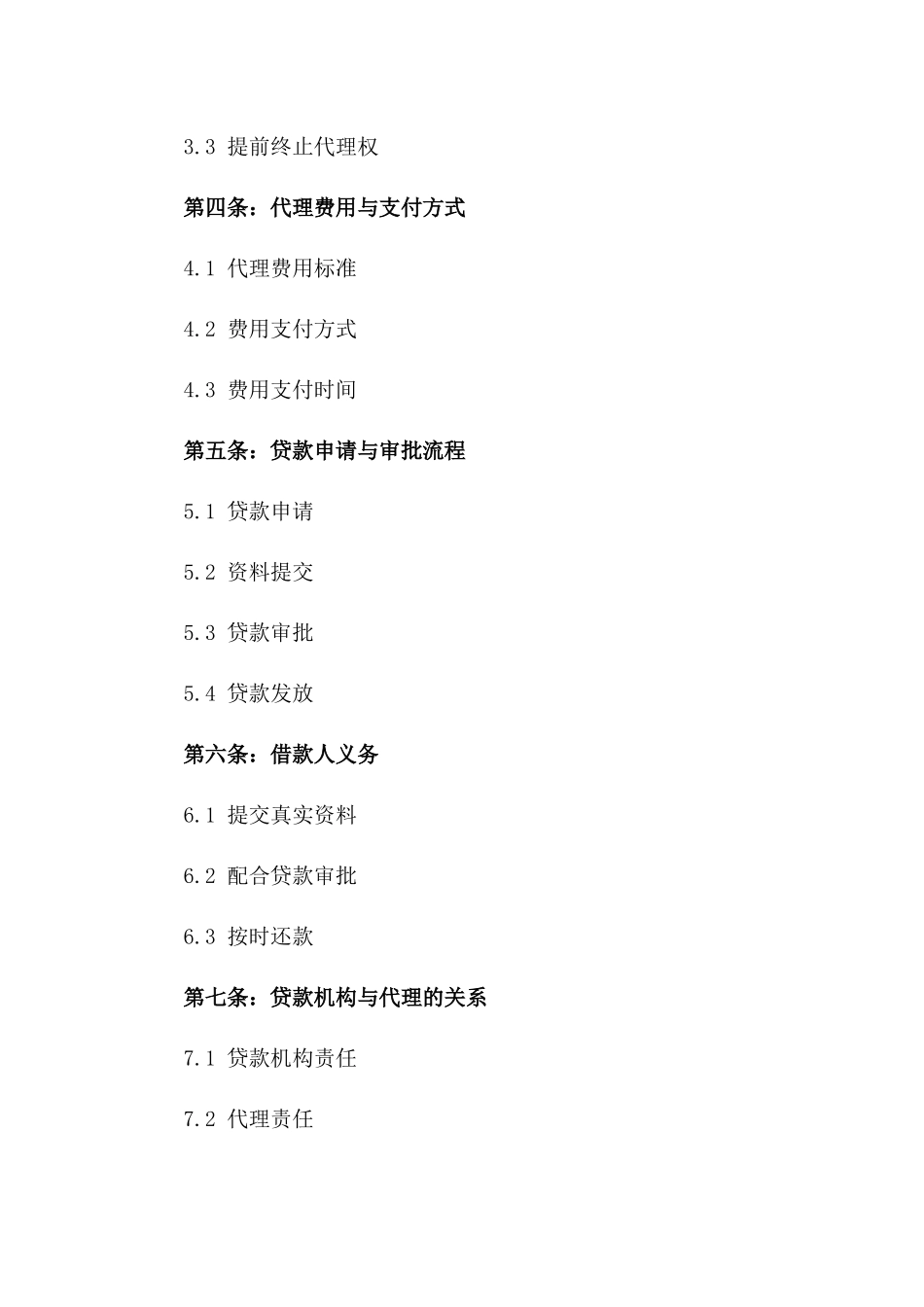 3.3 提前终止代理权

第四条：代理费用与支付方式

4.1 代理费用标准

4.2 费用支付方式

4.3 费用支付时间

第五条：贷款申请与审批流程

5.1 贷款申请

5.2 资料提交

5.3 贷款审批

5.4 贷款发放

第六条：借款人义务

6.1 提交真实资料

6.2 配合贷款审批

6.3 按时还款

第七条：贷款机构与代理的关系

7.1 贷款机构责任

7.2 代理责任